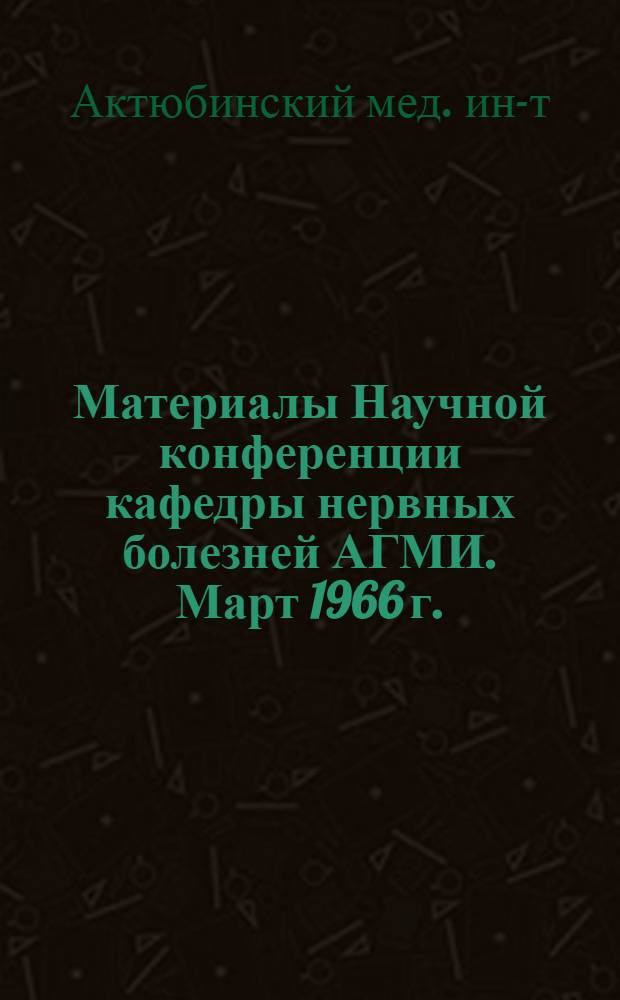 Актюбинский мед. ин-т

Материалы Научной конференции кафедры нервных болезней АГМИ. Март 1966 г.